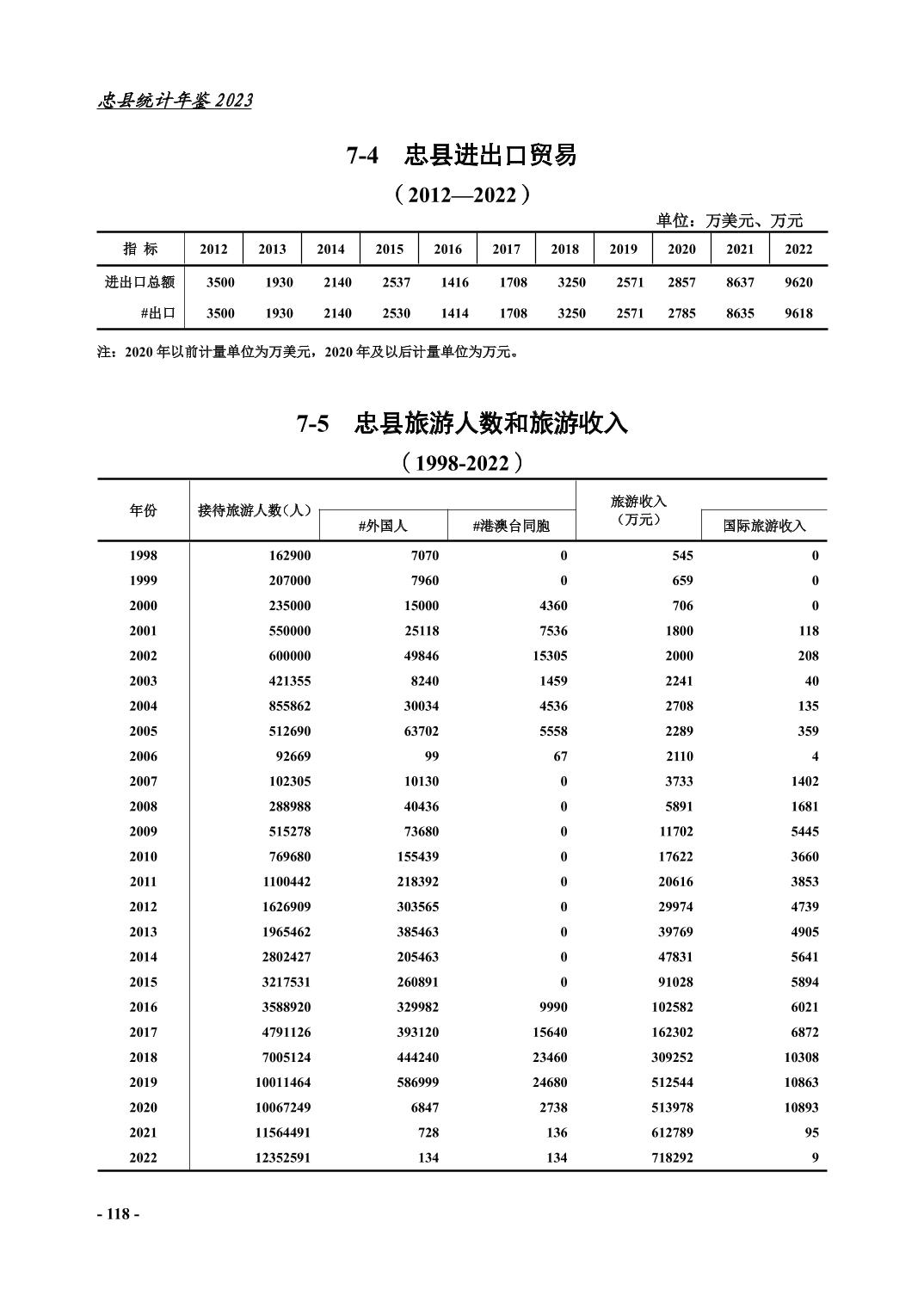 忠县统计年鉴 2023

7-4　忠县进出口贸易

（2012—2022）

单位：万美元、万元

| 指 标 | 2012 | 2013 | 2014 | 2015 | 2016 | 2017 | 2018 | 2019 | 2020 | 2021 | 2022 |
|---|---|---|---|---|---|---|---|---|---|---|---|
| 进出口总额 | 3500 | 1930 | 2140 | 2537 | 1416 | 1708 | 3250 | 2571 | 2857 | 8637 | 9620 |
| #出口 | 3500 | 1930 | 2140 | 2530 | 1414 | 1708 | 3250 | 2571 | 2785 | 8635 | 9618 |

注：2020 年以前计量单位为万美元，2020 年及以后计量单位为万元。

7-5　忠县旅游人数和旅游收入

（1998-2022）

| 年份 | 接待旅游人数（人） | #外国人 | #港澳台同胞 | 旅游收入（万元） | 国际旅游收入 |
|---|---|---|---|---|---|
| 1998 | 162900 | 7070 | 0 | 545 | 0 |
| 1999 | 207000 | 7960 | 0 | 659 | 0 |
| 2000 | 235000 | 15000 | 4360 | 706 | 0 |
| 2001 | 550000 | 25118 | 7536 | 1800 | 118 |
| 2002 | 600000 | 49846 | 15305 | 2000 | 208 |
| 2003 | 421355 | 8240 | 1459 | 2241 | 40 |
| 2004 | 855862 | 30034 | 4536 | 2708 | 135 |
| 2005 | 512690 | 63702 | 5558 | 2289 | 359 |
| 2006 | 92669 | 99 | 67 | 2110 | 4 |
| 2007 | 102305 | 10130 | 0 | 3733 | 1402 |
| 2008 | 288988 | 40436 | 0 | 5891 | 1681 |
| 2009 | 515278 | 73680 | 0 | 11702 | 5445 |
| 2010 | 769680 | 155439 | 0 | 17622 | 3660 |
| 2011 | 1100442 | 218392 | 0 | 20616 | 3853 |
| 2012 | 1626909 | 303565 | 0 | 29974 | 4739 |
| 2013 | 1965462 | 385463 | 0 | 39769 | 4905 |
| 2014 | 2802427 | 205463 | 0 | 47831 | 5641 |
| 2015 | 3217531 | 260891 | 0 | 91028 | 5894 |
| 2016 | 3588920 | 329982 | 9990 | 102582 | 6021 |
| 2017 | 4791126 | 393120 | 15640 | 162302 | 6872 |
| 2018 | 7005124 | 444240 | 23460 | 309252 | 10308 |
| 2019 | 10011464 | 586999 | 24680 | 512544 | 10863 |
| 2020 | 10067249 | 6847 | 2738 | 513978 | 10893 |
| 2021 | 11564491 | 728 | 136 | 612789 | 95 |
| 2022 | 12352591 | 134 | 134 | 718292 | 9 |

- 118 -